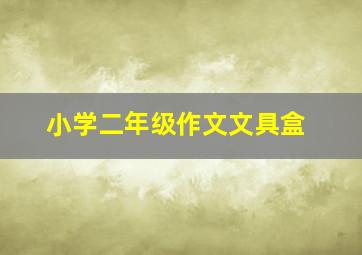 小学二年级作文文具盒